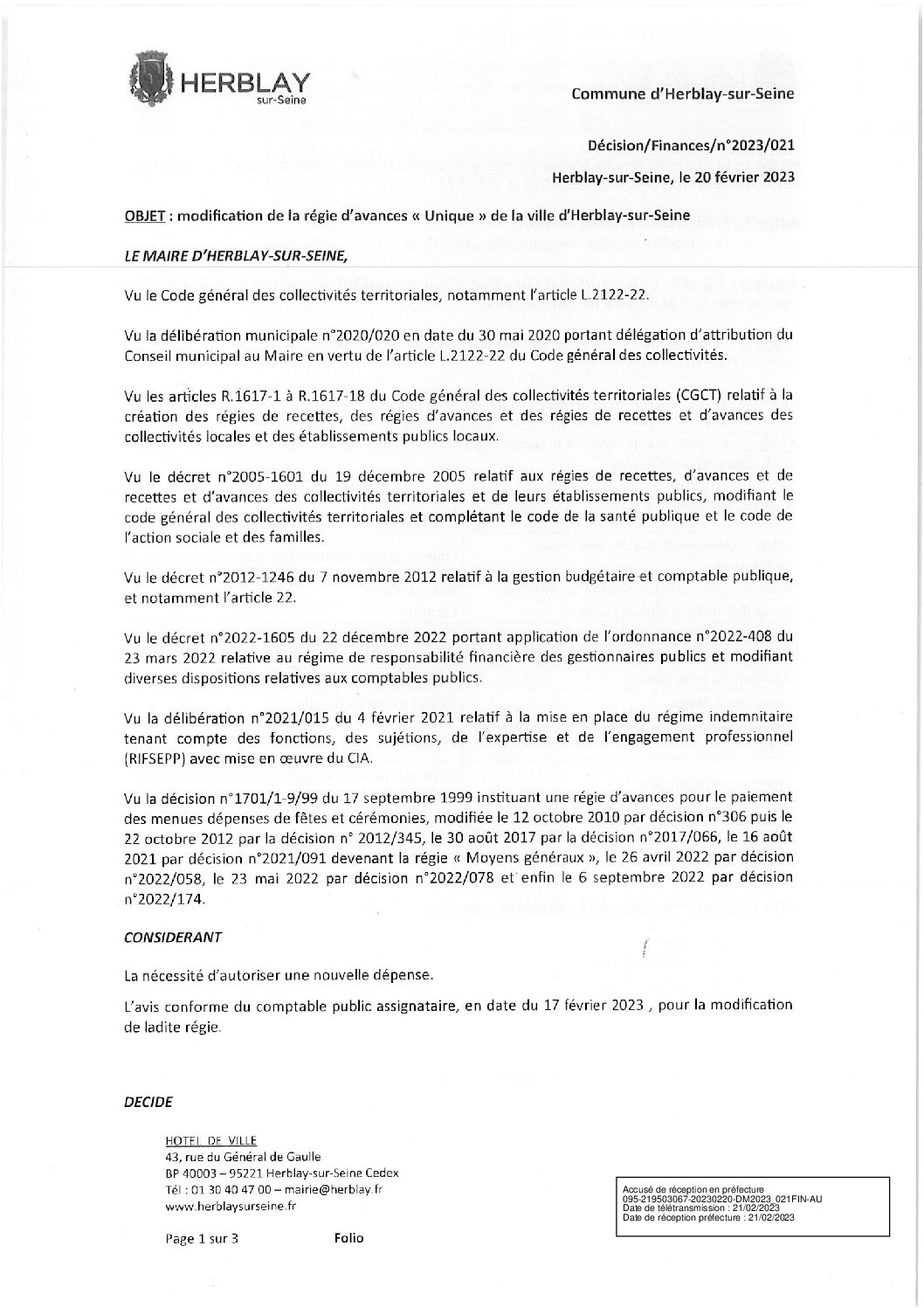 HERBLAY sur-Seine

Commune d'Herblay-sur-Seine

Décision/Finances/n°2023/021

Herblay-sur-Seine, le 20 février 2023

OBJET : modification de la régie d'avances « Unique » de la ville d'Herblay-sur-Seine

LE MAIRE D'HERBLAY-SUR-SEINE,

Vu le Code général des collectivités territoriales, notamment l'article L.2122-22.

Vu la délibération municipale n°2020/020 en date du 30 mai 2020 portant délégation d'attribution du Conseil municipal au Maire en vertu de l'article L.2122-22 du Code général des collectivités.

Vu les articles R.1617-1 à R.1617-18 du Code général des collectivités territoriales (CGCT) relatif à la création des régies de recettes, des régies d'avances et des régies de recettes et d'avances des collectivités locales et des établissements publics locaux.

Vu le décret n°2005-1601 du 19 décembre 2005 relatif aux régies de recettes, d'avances et de recettes et d'avances des collectivités territoriales et de leurs établissements publics, modifiant le code général des collectivités territoriales et complétant le code de la santé publique et le code de l'action sociale et des familles.

Vu le décret n°2012-1246 du 7 novembre 2012 relatif à la gestion budgétaire et comptable publique, et notamment l'article 22.

Vu le décret n°2022-1605 du 22 décembre 2022 portant application de l'ordonnance n°2022-408 du 23 mars 2022 relative au régime de responsabilité financière des gestionnaires publics et modifiant diverses dispositions relatives aux comptables publics.

Vu la délibération n°2021/015 du 4 février 2021 relatif à la mise en place du régime indemnitaire tenant compte des fonctions, des sujétions, de l'expertise et de l'engagement professionnel (RIFSEPP) avec mise en œuvre du CIA.

Vu la décision n°1701/1-9/99 du 17 septembre 1999 instituant une régie d'avances pour le paiement des menues dépenses de fêtes et cérémonies, modifiée le 12 octobre 2010 par décision n°306 puis le 22 octobre 2012 par la décision n° 2012/345, le 30 août 2017 par la décision n°2017/066, le 16 août 2021 par décision n°2021/091 devenant la régie « Moyens généraux », le 26 avril 2022 par décision n°2022/058, le 23 mai 2022 par décision n°2022/078 et enfin le 6 septembre 2022 par décision n°2022/174.

CONSIDERANT

La nécessité d'autoriser une nouvelle dépense.

L'avis conforme du comptable public assignataire, en date du 17 février 2023 , pour la modification de ladite régie.

DECIDE

HOTEL DE VILLE
43, rue du Général de Gaulle
BP 40003 – 95221 Herblay-sur-Seine Cedex
Tél : 01 30 40 47 00 – mairie@herblay.fr
www.herblaysurseine.fr

Page 1 sur 3 Folio

Accusé de réception en préfecture
095-219503067-20230220-DM2023_021FIN-AU
Date de télétransmission : 21/02/2023
Date de réception préfecture : 21/02/2023